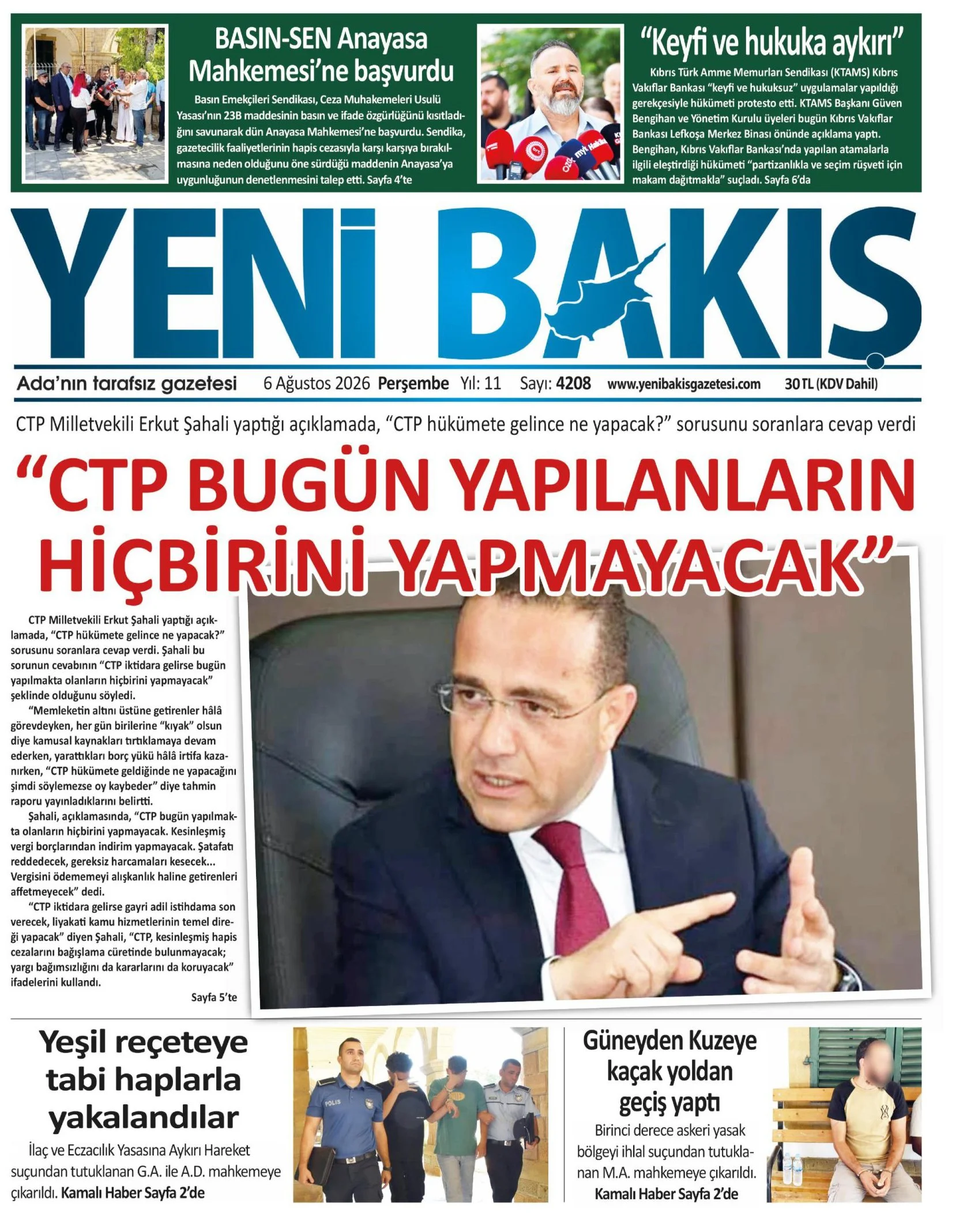 BASIN-SEN Anayasa Mahkemesi'ne başvurdu

Basın Emekçileri Sendikası, Ceza Muhakemeleri Usulü Yasası'nın 23B maddesinin basın ve ifade özgürlüğünü kısıtladığını savunarak dün Anayasa Mahkemesi'ne başvurdu. Sendika, gazetecilik faaliyetlerinin hapis cezasıyla karşı karşıya bırakılmasına neden olduğunu öne sürdüğü maddenin Anayasa'ya uygunluğunun denetlenmesini talep etti. Sayfa 4'te

"Keyfi ve hukuka aykırı"

Kıbrıs Türk Amme Memurları Sendikası (KTAMS) Kıbrıs Vakıflar Bankası "keyfi ve hukuksuz" uygulamalar yapıldığı gerekçesiyle hükümeti protesto etti. KTAMS Başkanı Güven Bengihan ve Yönetim Kurulu üyeleri bugün Kıbrıs Vakıflar Bankası Lefkoşa Merkez Binası önünde açıklama yaptı. Bengihan, Kıbrıs Vakıflar Bankası'nda yapılan atamalarla ilgili eleştirdiği hükümeti "partizanlıkla ve seçim rüşveti için makam dağıtmakla" suçladı. Sayfa 6'da

YENİ BAKIŞ

Ada'nın tarafsız gazetesi 6 Ağustos 2026 Perşembe Yıl: 11 Sayı: 4208 www.yenibakisgazetesi.com 30 TL (KDV Dahil)

CTP Milletvekili Erkut Şahali yaptığı açıklamada, "CTP hükümete gelince ne yapacak?" sorusunu soranlara cevap verdi

"CTP BUGÜN YAPILANLARIN HİÇBİRİNİ YAPMAYACAK"

CTP Milletvekili Erkut Şahali yaptığı açıklamada, "CTP hükümete gelince ne yapacak?" sorusunu soranlara cevap verdi. Şahali bu sorunun cevabının "CTP iktidara gelirse bugün yapılmakta olanların hiçbirini yapmayacak" şeklinde olduğunu söyledi.

"Memleketin altını üstüne getirenler hâlâ görevdeyken, her gün birilerine "kıyak" olsun diye kamusal kaynakları tırtıklamaya devam ederken, yarattıkları borç yükü hâlâ irtifa kazanırken, "CTP hükümete geldiğinde ne yapacağını şimdi söylemezse oy kaybeder" diye tahmin raporu yayınladıklarını belirtti.

Şahali, açıklamasında, "CTP bugün yapılmakta olanların hiçbirini yapmayacak. Kesinleşmiş vergi borçlarından indirim yapmayacak. Şatafatı reddedecek, gereksiz harcamaları kesecek... Vergisini ödememeyi alışkanlık haline getirenleri affetmeyecek" dedi.

"CTP iktidara gelirse gayri adil istihdama son verecek, liyakati kamu hizmetlerinin temel direği yapacak" diyen Şahali, "CTP, kesinleşmiş hapis cezalarını bağışlama cüretinde bulunmayacak; yargı bağımsızlığını da kararlarını da koruyacak" ifadelerini kullandı.

Sayfa 5'te

Yeşil reçeteye tabi haplarla yakalandılar

İlaç ve Eczacılık Yasasına Aykırı Hareket suçundan tutuklanan G.A. ile A.D. mahkemeye çıkarıldı. Kamalı Haber Sayfa 2'de

POLİS

Güneyden Kuzeye kaçak yoldan geçiş yaptı

Birinci derece askeri yasak bölgeyi ihlal suçundan tutuklanan M.A. mahkemeye çıkarıldı. Kamalı Haber Sayfa 2'de